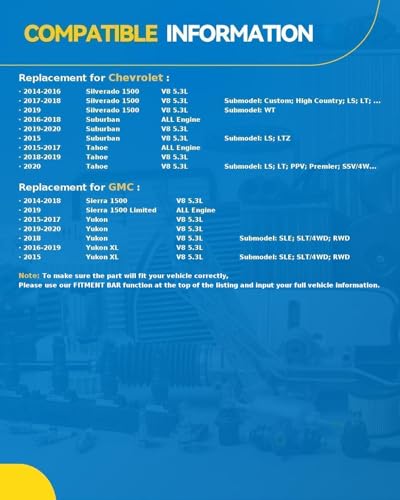 COMPATIBLE INFORMATION

Replacement for Chevrolet :

· 2014-2016 Silverado 1500 V8 5.3L
· 2017-2018 Silverado 1500 V8 5.3L Submodel: Custom; High Country; LS; LT; ...
· 2019 Silverado 1500 V8 5.3L Submodel: WT
· 2016-2018 Suburban ALL Engine
· 2019-2020 Suburban V8 5.3L
· 2015 Suburban V8 5.3L Submodel: LS; LTZ
· 2015-2017 Tahoe ALL Engine
· 2018-2019 Tahoe V8 5.3L
· 2020 Tahoe V8 5.3L Submodel: LS; LT; PPV; Premier; SSV/4W...

Replacement for GMC :

· 2014-2018 Sierra 1500 V8 5.3L
· 2019 Sierra 1500 Limited ALL Engine
· 2015-2017 Yukon V8 5.3L
· 2019-2020 Yukon V8 5.3L
· 2018 Yukon V8 5.3L Submodel: SLE; SLT/4WD; RWD
· 2016-2019 Yukon XL V8 5.3L
· 2015 Yukon XL V8 5.3L Submodel: SLE; SLT/4WD; RWD

Note: To make sure the part will fit your vehicle correctly,
Please use our FITMENT BAR function at the top of the listing and input your full vehicle information.